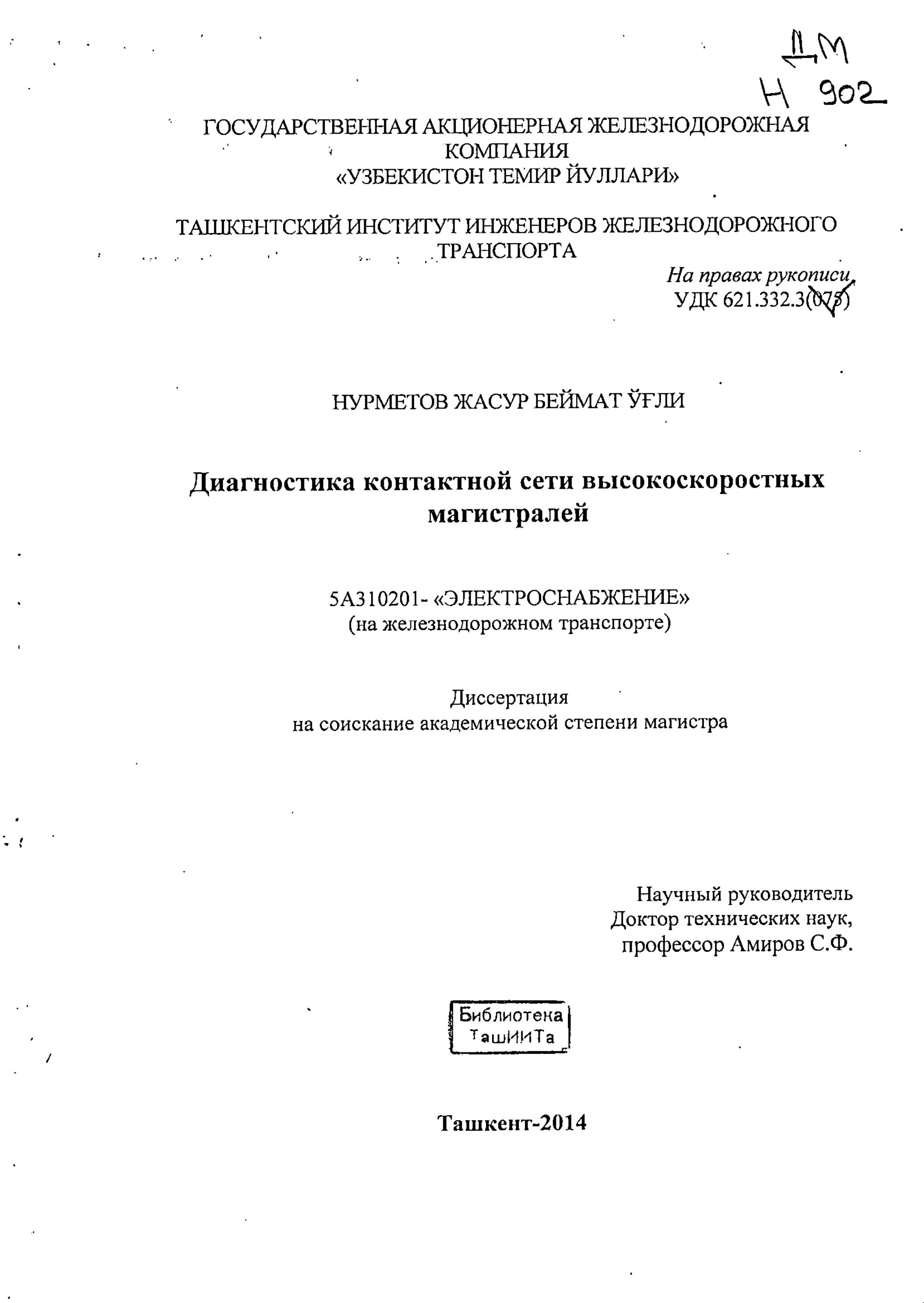 ДМ
Н 902

ГОСУДАРСТВЕННАЯ АКЦИОНЕРНАЯ ЖЕЛЕЗНОДОРОЖНАЯ КОМПАНИЯ
«УЗБЕКИСТОН ТЕМИР ЙУЛЛАРИ»

ТАШКЕНТСКИЙ ИНСТИТУТ ИНЖЕНЕРОВ ЖЕЛЕЗНОДОРОЖНОГО ТРАНСПОРТА

На правах рукописи
УДК 621.332.3(075)

НУРМЕТОВ ЖАСУР БЕЙМАТ ЎҒЛИ

Диагностика контактной сети высокоскоростных магистралей

5А310201- «ЭЛЕКТРОСНАБЖЕНИЕ»
(на железнодорожном транспорте)

Диссертация
на соискание академической степени магистра

Научный руководитель
Доктор технических наук,
профессор Амиров С.Ф.

Библиотека
ТашИИТа

Ташкент-2014